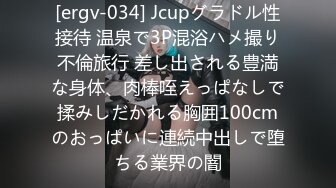 [ergv-034] Jcupグラドル性接待 温泉で3P混浴ハメ撮り不倫旅行 差し出される豊満な身体、肉棒咥えっぱなしで揉みしだかれる胸囲100cmのおっぱいに連続中出しで堕ちる業界の闇